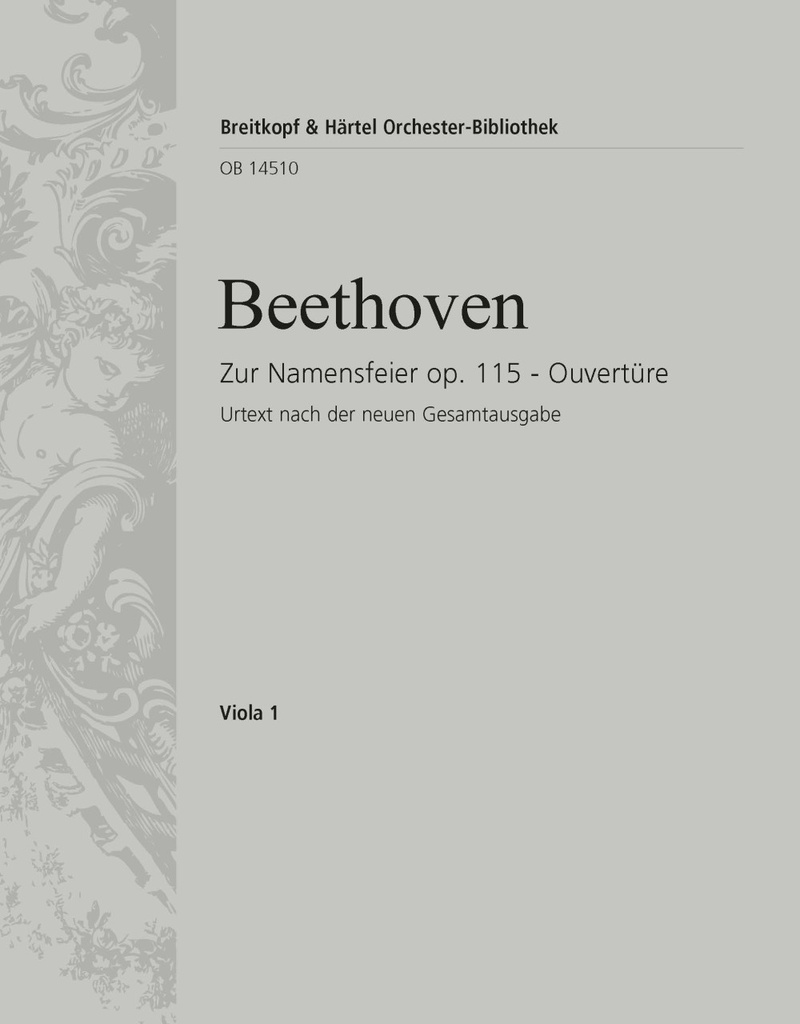 Breitkopf & Härtel Orchester-Bibliothek
OB 14510

Beethoven

Zur Namensfeier op. 115 - Ouvertüre
Urtext nach der neuen Gesamtausgabe

Viola 1